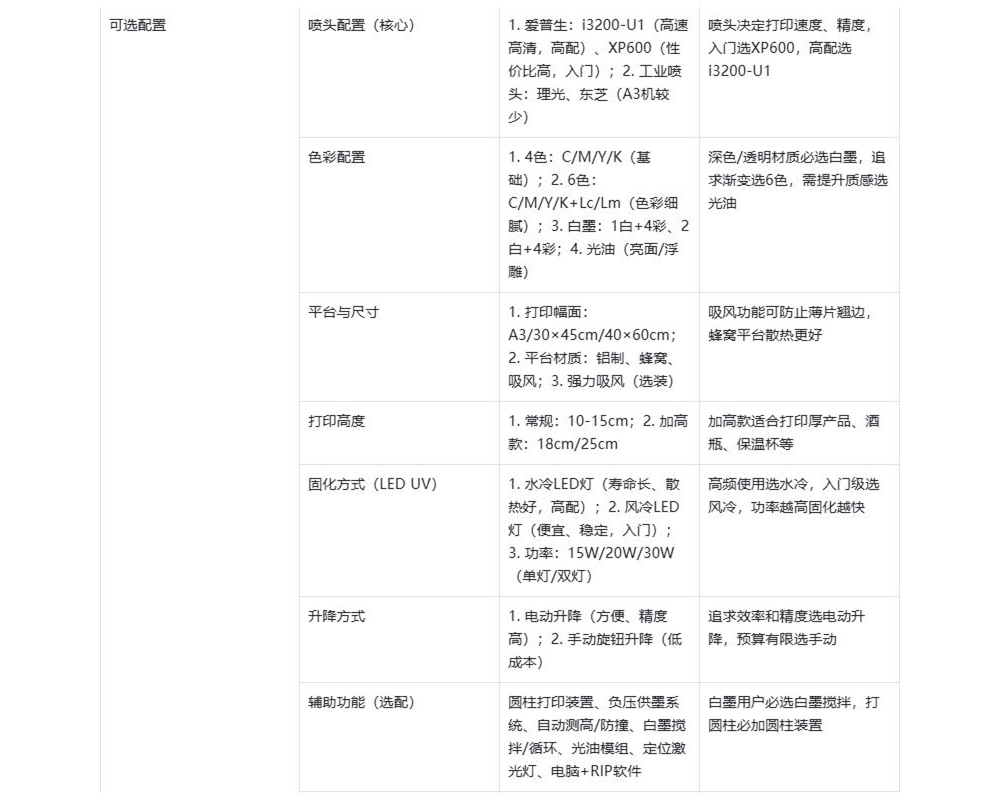 | 可选配置 | 喷头配置（核心） | 1. 爱普生：i3200-U1（高速高清，高配）、XP600（性价比高，入门）；2. 工业喷头：理光、东芝（A3机较少） | 喷头决定打印速度、精度，入门选XP600，高配选i3200-U1 |
|---|---|---|---|
| | 色彩配置 | 1. 4色：C/M/Y/K（基础）；2. 6色：C/M/Y/K+Lc/Lm（色彩细腻）；3. 白墨：1白+4彩、2白+4彩；4. 光油（亮面/浮雕） | 深色/透明材质必选白墨，追求渐变选6色，需提升质感选光油 |
| | 平台与尺寸 | 1. 打印幅面：A3/30×45cm/40×60cm；2. 平台材质：铝制、蜂窝、吸风；3. 强力吸风（选装） | 吸风功能可防止薄片翘边，蜂窝平台散热更好 |
| | 打印高度 | 1. 常规：10-15cm；2. 加高款：18cm/25cm | 加高款适合打印厚产品、酒瓶、保温杯等 |
| | 固化方式（LED UV） | 1. 水冷LED灯（寿命长、散热好，高配）；2. 风冷LED灯（便宜、稳定，入门）；3. 功率：15W/20W/30W（单灯/双灯） | 高频使用选水冷，入门级选风冷，功率越高固化越快 |
| | 升降方式 | 1. 电动升降（方便、精度高）；2. 手动旋钮升降（低成本） | 追求效率和精度选电动升降，预算有限选手动 |
| | 辅助功能（选配） | 圆柱打印装置、负压供墨系统、自动测高/防撞、白墨搅拌/循环、光油模组、定位激光灯、电脑+RIP软件 | 白墨用户必选白墨搅拌，打圆柱必加圆柱装置 |